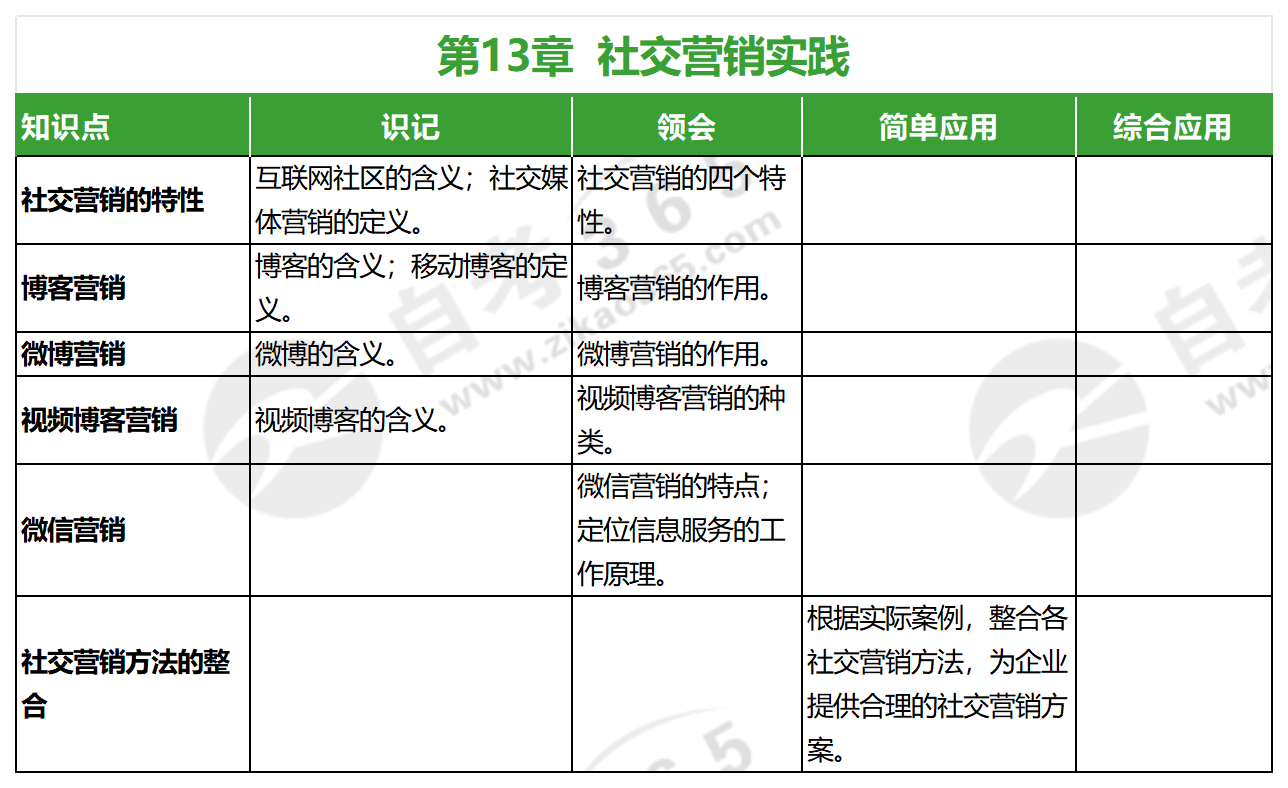 第13章 社交营销实践

| 知识点 | 识记 | 领会 | 简单应用 | 综合应用 |
|---|---|---|---|---|
| 社交营销的特性 | 互联网社区的含义；社交媒体营销的定义。 | 社交营销的四个特性。 | | |
| 博客营销 | 博客的含义；移动博客的定义。 | 博客营销的作用。 | | |
| 微博营销 | 微博的含义。 | 微博营销的作用。 | | |
| 视频博客营销 | 视频博客的含义。 | 视频博客营销的种类。 | | |
| 微信营销 | | 微信营销的特点；定位信息服务的工作原理。 | | |
| 社交营销方法的整合 | | | 根据实际案例，整合各社交营销方法，为企业提供合理的社交营销方案。 | |

自考365 www.zikao365.com